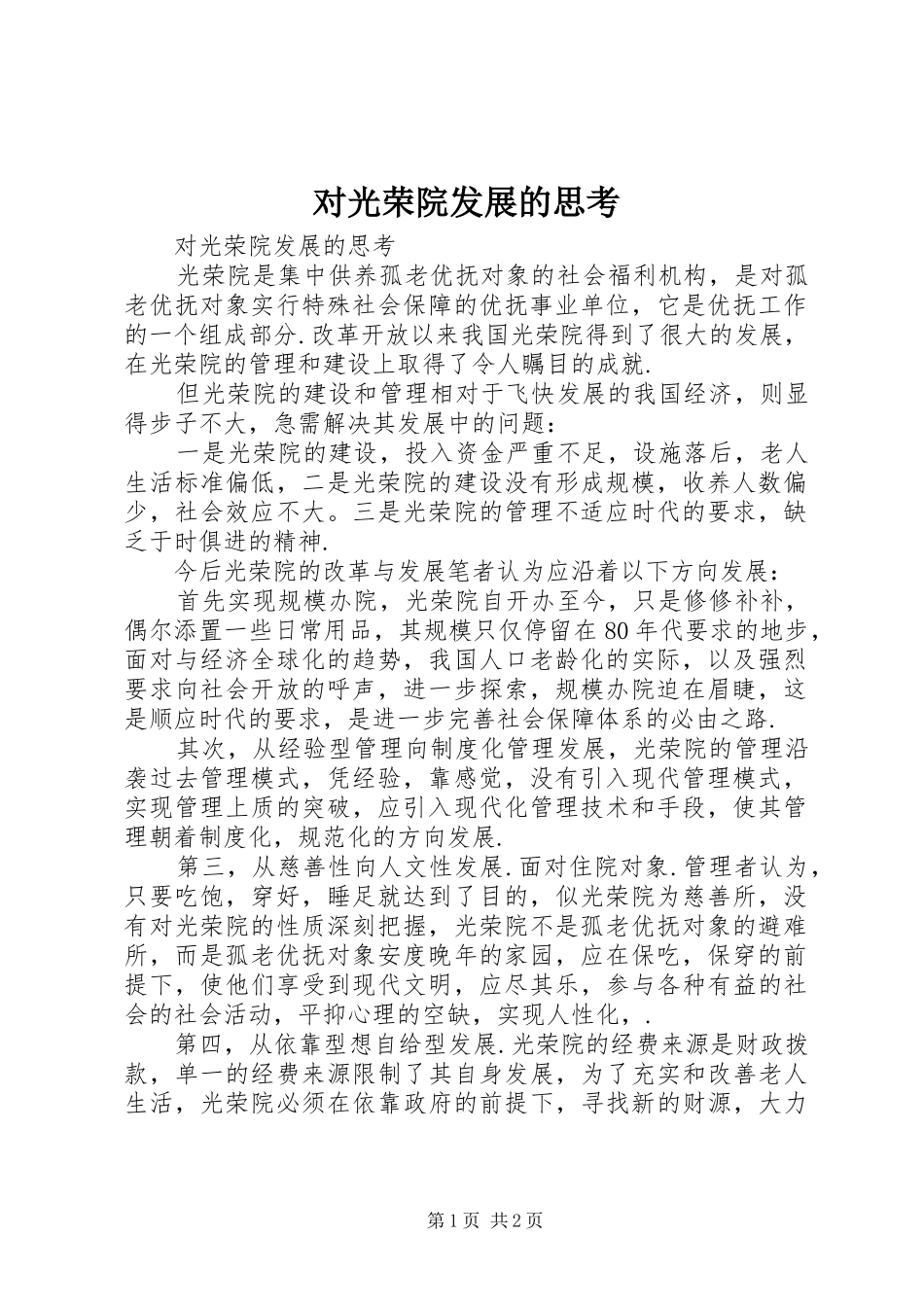 对光荣院发展的思考

对光荣院发展的思考

光荣院是集中供养孤老优抚对象的社会福利机构，是对孤老优抚对象实行特殊社会保障的优抚事业单位，它是优抚工作的一个组成部分.改革开放以来我国光荣院得到了很大的发展，在光荣院的管理和建设上取得了令人瞩目的成就.

但光荣院的建设和管理相对于飞快发展的我国经济，则显得步子不大，急需解决其发展中的问题：

一是光荣院的建设，投入资金严重不足，设施落后，老人生活标准偏低，二是光荣院的建设没有形成规模，收养人数偏少，社会效应不大。三是光荣院的管理不适应时代的要求，缺乏于时俱进的精神.

今后光荣院的改革与发展笔者认为应沿着以下方向发展：

首先实现规模办院，光荣院自开办至今，只是修修补补，偶尔添置一些日常用品，其规模只仅停留在80年代要求的地步，面对与经济全球化的趋势，我国人口老龄化的实际，以及强烈要求向社会开放的呼声，进一步探索，规模办院迫在眉睫，这是顺应时代的要求，是进一步完善社会保障体系的必由之路.

其次，从经验型管理向制度化管理发展，光荣院的管理沿袭过去管理模式，凭经验，靠感觉，没有引入现代管理模式，实现管理上质的突破，应引入现代化管理技术和手段，使其管理朝着制度化，规范化的方向发展.

第三，从慈善性向人文性发展.面对住院对象.管理者认为，只要吃饱，穿好，睡足就达到了目的，似光荣院为慈善所，没有对光荣院的性质深刻把握，光荣院不是孤老优抚对象的避难所，而是孤老优抚对象安度晚年的家园，应在保吃，保穿的前提下，使他们享受到现代文明，应尽其乐，参与各种有益的社会的社会活动，平抑心理的空缺，实现人性化，.

第四，从依靠型想自给型发展.光荣院的经费来源是财政拨款，单一的经费来源限制了其自身发展，为了充实和改善老人生活，光荣院必须在依靠政府的前提下，寻找新的财源，大力

第1页 共2页